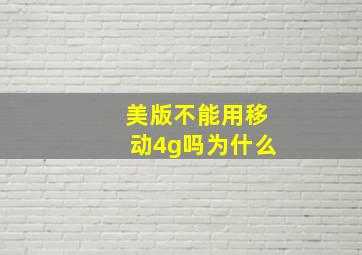 美版不能用移动4g吗为什么